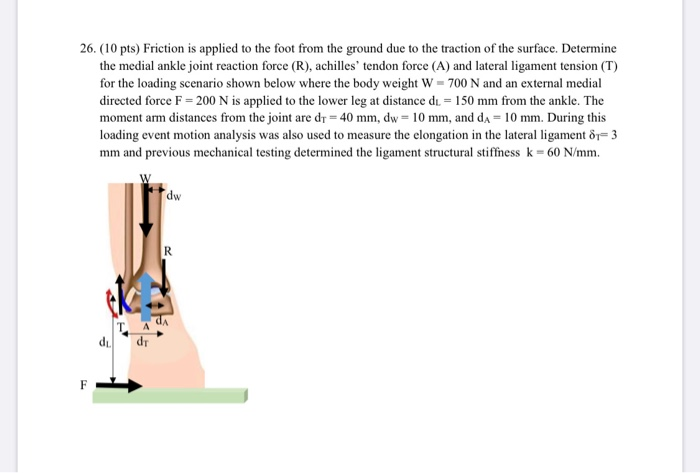 26. (10 pts) Friction is applied to the foot from the ground due to the traction of the surface. Determine the medial ankle joint reaction force (R), achilles' tendon force (A) and lateral ligament tension (T) for the loading scenario shown below where the body weight W = 700 N and an external medial directed force F = 200 N is applied to the lower leg at distance $d_L$ = 150 mm from the ankle. The moment arm distances from the joint are $d_T$ = 40 mm, $d_W$ = 10 mm, and $d_A$ = 10 mm. During this loading event motion analysis was also used to measure the elongation in the lateral ligament $\delta_T$= 3 mm and previous mechanical testing determined the ligament structural stiffness k = 60 N/mm.

W
$d_W$
R
T
A
$d_A$
$d_L$
$d_T$
F